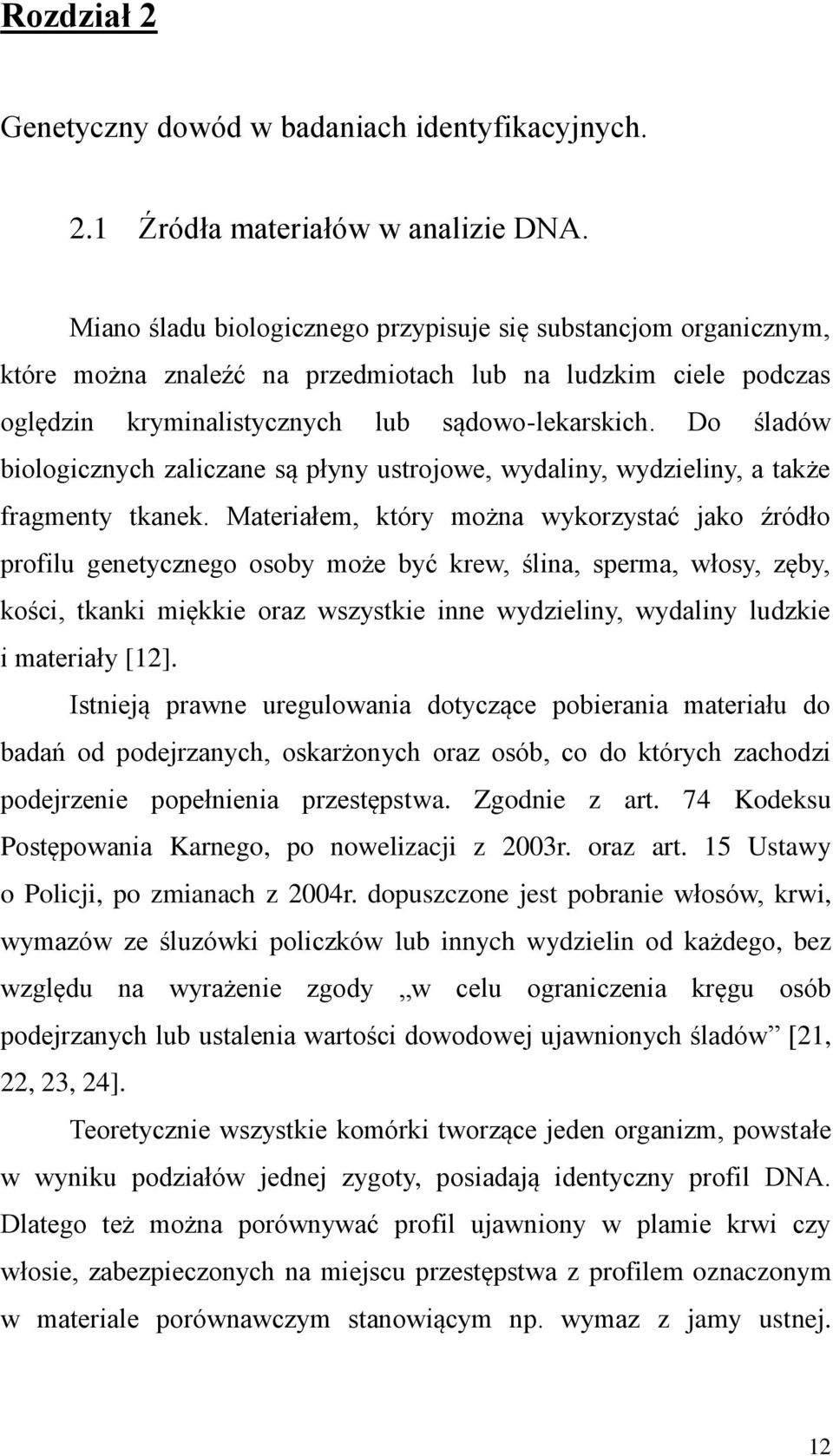 Rozdział 2

Genetyczny dowód w badaniach identyfikacyjnych.

2.1 Źródła materiałów w analizie DNA.

Miano śladu biologicznego przypisuje się substancjom organicznym, które można znaleźć na przedmiotach lub na ludzkim ciele podczas oględzin kryminalistycznych lub sądowo-lekarskich. Do śladów biologicznych zaliczane są płyny ustrojowe, wydaliny, wydzieliny, a także fragmenty tkanek. Materiałem, który można wykorzystać jako źródło profilu genetycznego osoby może być krew, ślina, sperma, włosy, zęby, kości, tkanki miękkie oraz wszystkie inne wydzieliny, wydaliny ludzkie i materiały [12].

Istnieją prawne uregulowania dotyczące pobierania materiału do badań od podejrzanych, oskarżonych oraz osób, co do których zachodzi podejrzenie popełnienia przestępstwa. Zgodnie z art. 74 Kodeksu Postępowania Karnego, po nowelizacji z 2003r. oraz art. 15 Ustawy o Policji, po zmianach z 2004r. dopuszczone jest pobranie włosów, krwi, wymazów ze śluzówki policzków lub innych wydzielin od każdego, bez względu na wyrażenie zgody „w celu ograniczenia kręgu osób podejrzanych lub ustalenia wartości dowodowej ujawnionych śladów” [21, 22, 23, 24].

Teoretycznie wszystkie komórki tworzące jeden organizm, powstałe w wyniku podziałów jednej zygoty, posiadają identyczny profil DNA. Dlatego też można porównywać profil ujawniony w plamie krwi czy włosie, zabezpieczonych na miejscu przestępstwa z profilem oznaczonym w materiale porównawczym stanowiącym np. wymaz z jamy ustnej.

12